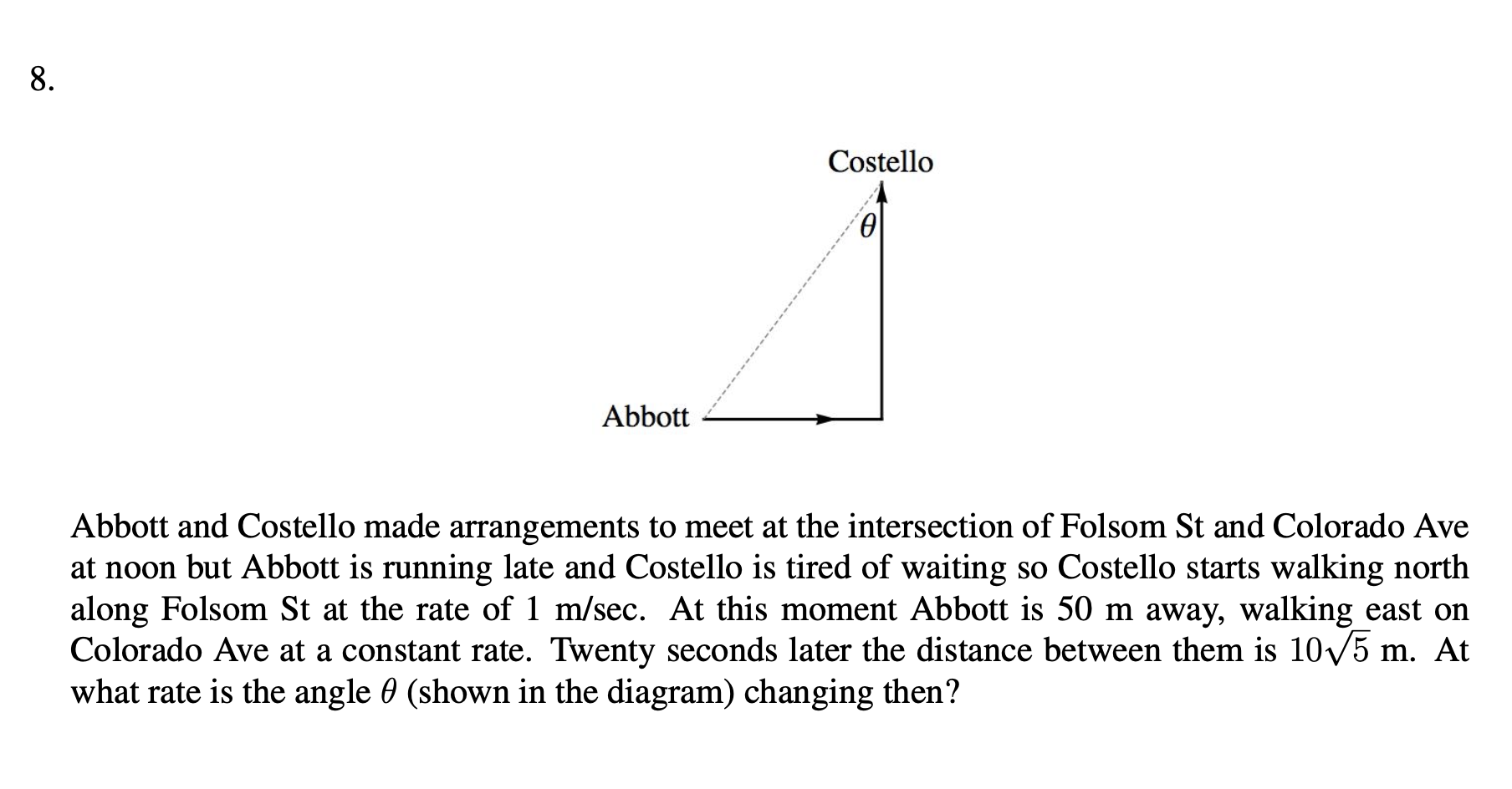 8.

Costello

$\theta$

Abbott

Abbott and Costello made arrangements to meet at the intersection of Folsom St and Colorado Ave at noon but Abbott is running late and Costello is tired of waiting so Costello starts walking north along Folsom St at the rate of 1 m/sec. At this moment Abbott is 50 m away, walking east on Colorado Ave at a constant rate. Twenty seconds later the distance between them is $10\sqrt{5}$ m. At what rate is the angle $\theta$ (shown in the diagram) changing then?